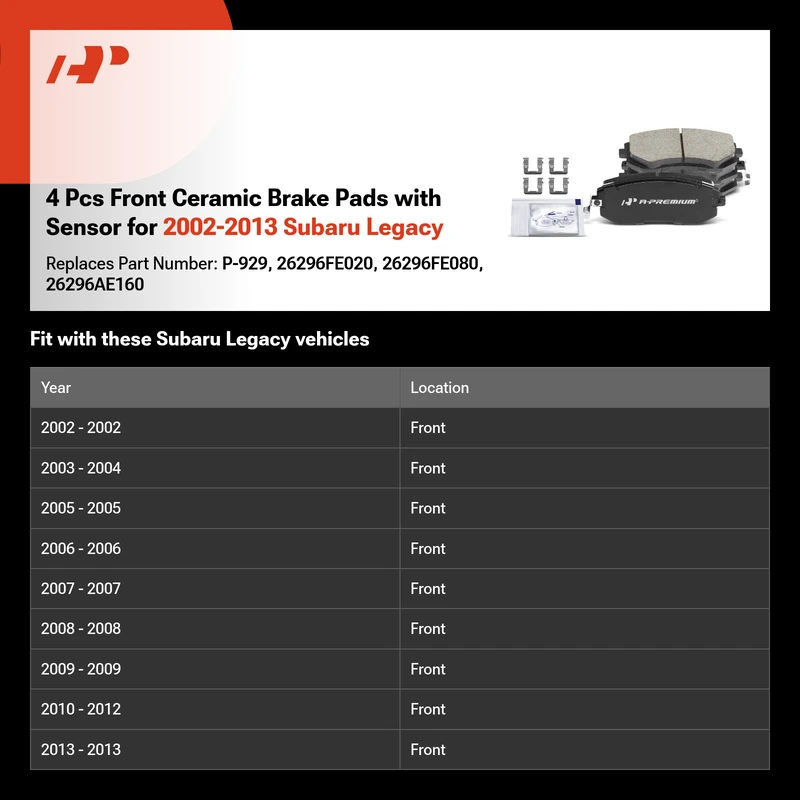 4 Pcs Front Ceramic Brake Pads with Sensor for 2002-2013 Subaru Legacy

Replaces Part Number: P-929, 26296FE020, 26296FE080, 26296AE160

A-PREMIUM

Fit with these Subaru Legacy vehicles

| Year | Location |
|---|---|
| 2002 - 2002 | Front |
| 2003 - 2004 | Front |
| 2005 - 2005 | Front |
| 2006 - 2006 | Front |
| 2007 - 2007 | Front |
| 2008 - 2008 | Front |
| 2009 - 2009 | Front |
| 2010 - 2012 | Front |
| 2013 - 2013 | Front |